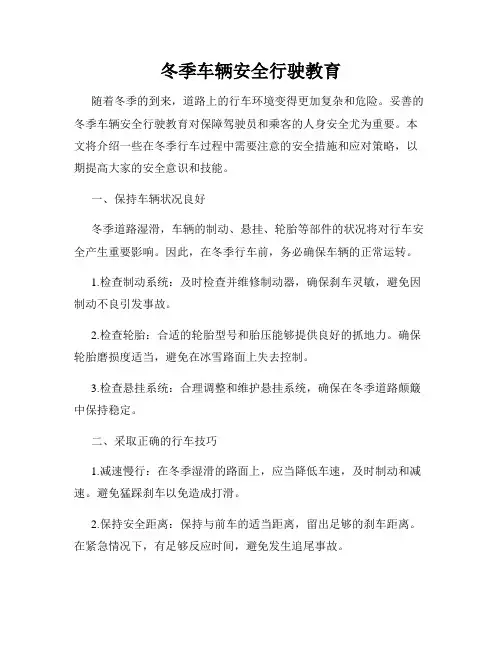 冬季车辆安全行驶教育

随着冬季的到来，道路上的行车环境变得更加复杂和危险。妥善的冬季车辆安全行驶教育对保障驾驶员和乘客的人身安全尤为重要。本文将介绍一些在冬季行车过程中需要注意的安全措施和应对策略，以期提高大家的安全意识和技能。

一、保持车辆状况良好

冬季道路湿滑，车辆的制动、悬挂、轮胎等部件的状况将对行车安全产生重要影响。因此，在冬季行车前，务必确保车辆的正常运转。

1.检查制动系统：及时检查并维修制动器，确保刹车灵敏，避免因制动不良引发事故。

2.检查轮胎：合适的轮胎型号和胎压能够提供良好的抓地力。确保轮胎磨损度适当，避免在冰雪路面上失去控制。

3.检查悬挂系统：合理调整和维护悬挂系统，确保在冬季道路颠簸中保持稳定。

二、采取正确的行车技巧

1.减速慢行：在冬季湿滑的路面上，应当降低车速，及时制动和减速。避免猛踩刹车以免造成打滑。

2.保持安全距离：保持与前车的适当距离，留出足够的刹车距离。在紧急情况下，有足够反应时间，避免发生追尾事故。